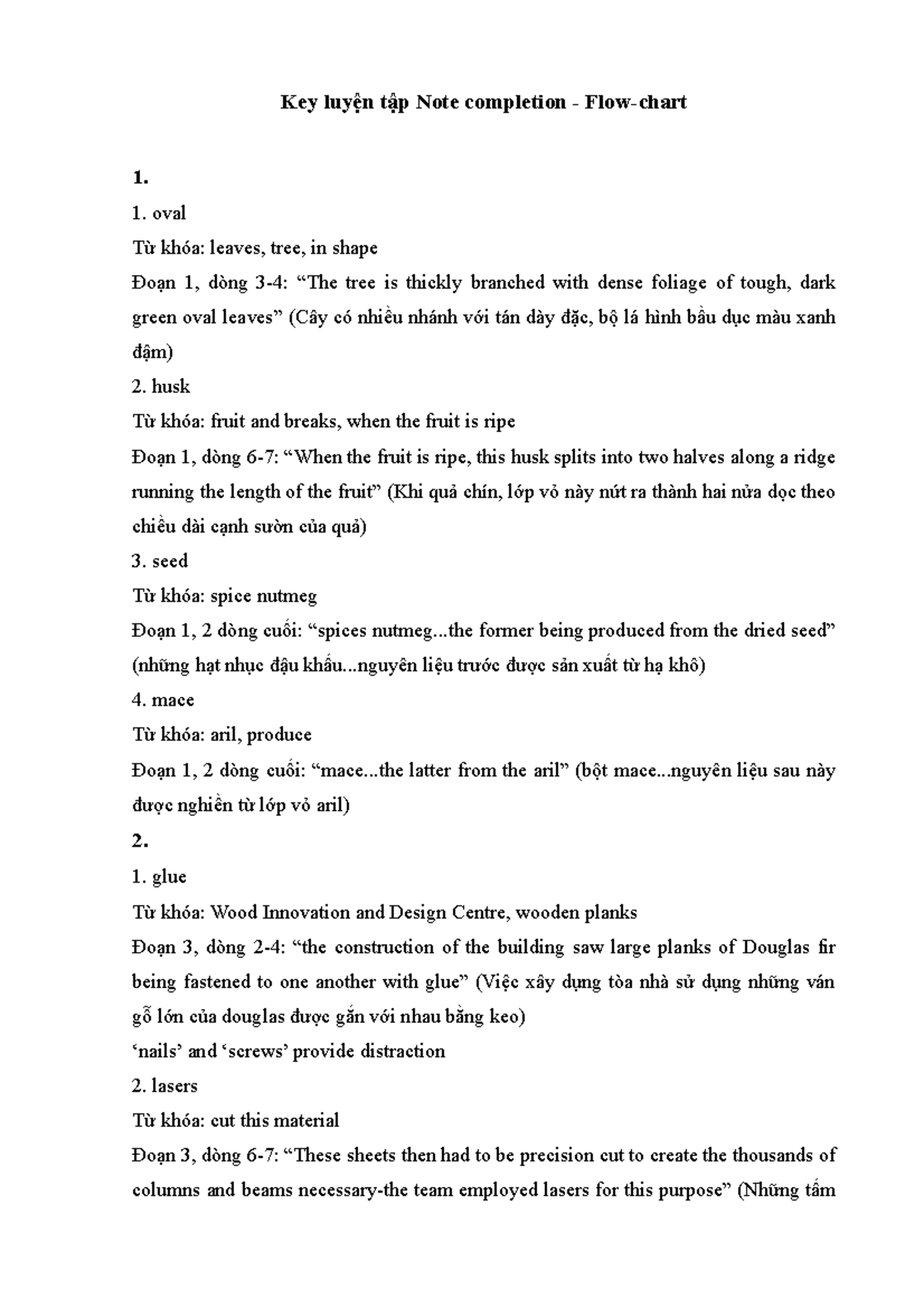 Key luyện tập Note completion - Flow-chart

1.

1. oval

Từ khóa: leaves, tree, in shape

Đoạn 1, dòng 3-4: "The tree is thickly branched with dense foliage of tough, dark green oval leaves" (Cây có nhiều nhánh với tán dày đặc, bộ lá hình bầu dục màu xanh đậm)

2. husk

Từ khóa: fruit and breaks, when the fruit is ripe

Đoạn 1, dòng 6-7: "When the fruit is ripe, this husk splits into two halves along a ridge running the length of the fruit" (Khi quả chín, lớp vỏ này nứt ra thành hai nửa dọc theo chiều dài cạnh sườn của quả)

3. seed

Từ khóa: spice nutmeg

Đoạn 1, 2 dòng cuối: "spices nutmeg...the former being produced from the dried seed" (những hạt nhục đậu khấu...nguyên liệu trước được sản xuất từ hạ khô)

4. mace

Từ khóa: aril, produce

Đoạn 1, 2 dòng cuối: "mace...the latter from the aril" (bột mace...nguyên liệu sau này được nghiền từ lớp vỏ aril)

2.

1. glue

Từ khóa: Wood Innovation and Design Centre, wooden planks

Đoạn 3, dòng 2-4: "the construction of the building saw large planks of Douglas fir being fastened to one another with glue" (Việc xây dựng tòa nhà sử dụng những ván gỗ lớn của douglas được gắn với nhau bằng keo)

'nails' and 'screws' provide distraction

2. lasers

Từ khóa: cut this material

Đoạn 3, dòng 6-7: "These sheets then had to be precision cut to create the thousands of columns and beams necessary-the team employed lasers for this purpose" (Những tấm